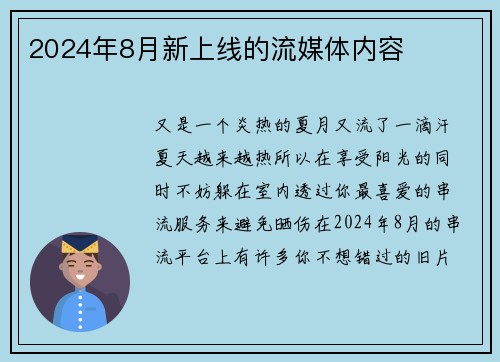 2024年8月新上线的流媒体内容

又是一个炎热的夏月又流了一滴汗夏天越来越热所以在享受阳光的同时不妨躲在室内透过你最喜爱的串流服务来避免晒伤在2024年8月的串流平台上有许多你不想错过的旧片